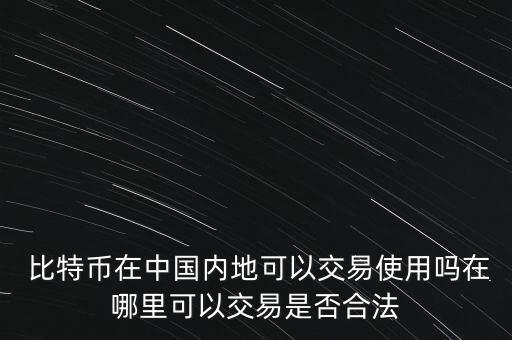 比特币在中国内地可以交易使用吗在哪里可以交易是否合法